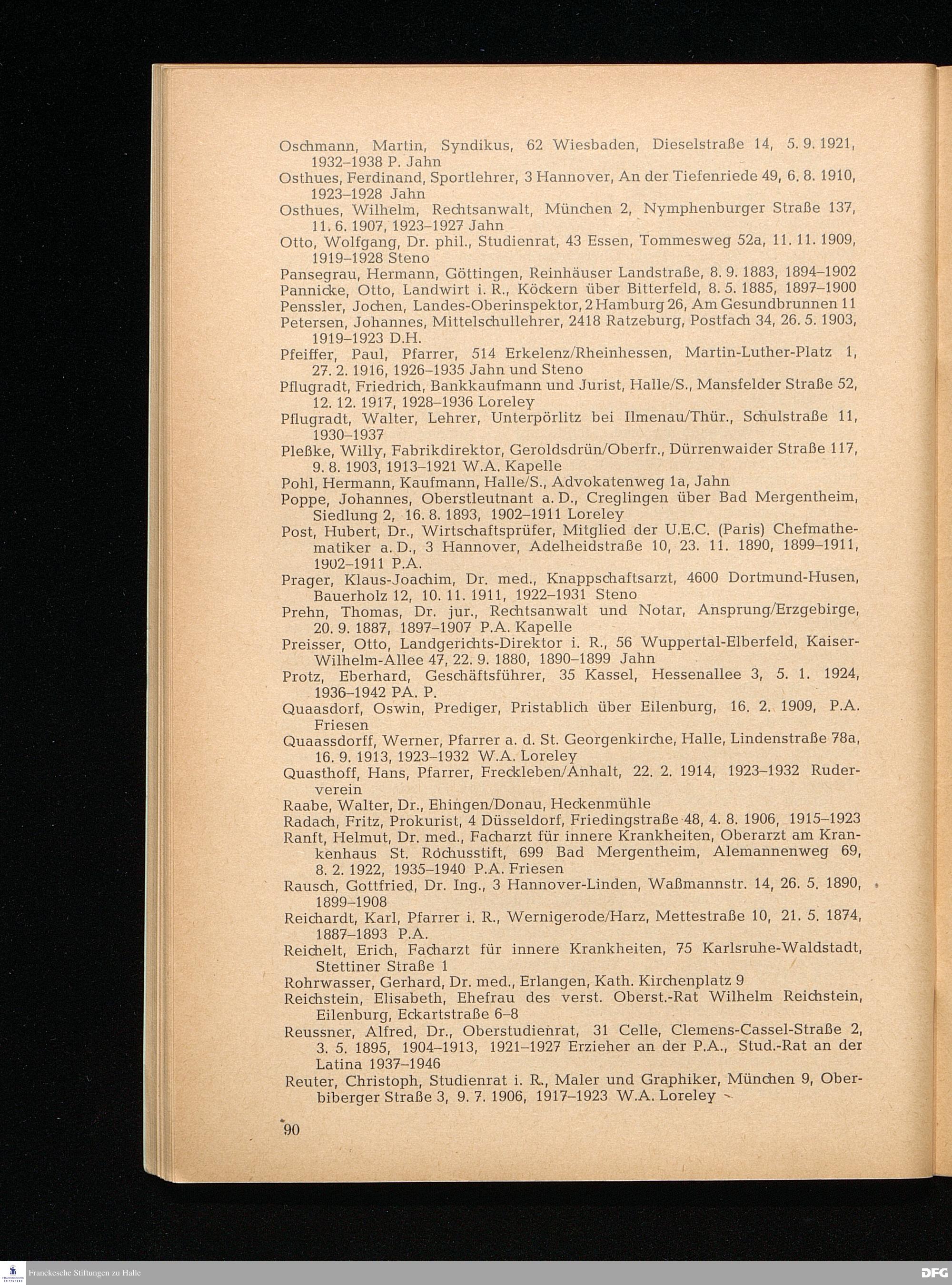 Oschmann, Martin, Syndikus, 62 Wiesbaden, Dieselstraße 14, 5. 9. 1921, 1932–1938 P. Jahn
Osthues, Ferdinand, Sportlehrer, 3 Hannover, An der Tiefenriede 49, 6. 8. 1910, 1923–1928 Jahn
Osthues, Wilhelm, Rechtsanwalt, München 2, Nymphenburger Straße 137, 11. 6. 1907, 1923–1927 Jahn
Otto, Wolfgang, Dr. phil., Studienrat, 43 Essen, Tommesweg 52a, 11. 11. 1909, 1919–1928 Steno
Pansegrau, Hermann, Göttingen, Reinhäuser Landstraße, 8. 9. 1883, 1894–1902
Pannicke, Otto, Landwirt i. R., Köckern über Bitterfeld, 8. 5. 1885, 1897–1900
Penssler, Jochen, Landes-Oberinspektor, 2 Hamburg 26, Am Gesundbrunnen 11
Petersen, Johannes, Mittelschullehrer, 2418 Ratzeburg, Postfach 34, 26. 5. 1903, 1919–1923 D.H.
Pfeiffer, Paul, Pfarrer, 514 Erkelenz/Rheinhessen, Martin-Luther-Platz 1, 27. 2. 1916, 1926–1935 Jahn und Steno
Pflugradt, Friedrich, Bankkaufmann und Jurist, Halle/S., Mansfelder Straße 52, 12. 12. 1917, 1928–1936 Loreley
Pflugradt, Walter, Lehrer, Unterpörlitz bei Ilmenau/Thür., Schulstraße 11, 1930–1937
Pleßke, Willy, Fabrikdirektor, Geroldsdrün/Oberfr., Dürrenwaider Straße 117, 9. 8. 1903, 1913–1921 W.A. Kapelle
Pohl, Hermann, Kaufmann, Halle/S., Advokatenweg 1a, Jahn
Poppe, Johannes, Oberstleutnant a. D., Creglingen über Bad Mergentheim, Siedlung 2, 16. 8. 1893, 1902–1911 Loreley
Post, Hubert, Dr., Wirtschaftsprüfer, Mitglied der U.E.C. (Paris) Chefmathematiker a. D., 3 Hannover, Adelheidstraße 10, 23. 11. 1890, 1899–1911, 1902–1911 P.A.
Prager, Klaus-Joachim, Dr. med., Knappschaftsarzt, 4600 Dortmund-Husen, Bauerholz 12, 10. 11. 1911, 1922–1931 Steno
Prehn, Thomas, Dr. jur., Rechtsanwalt und Notar, Ansprung/Erzgebirge, 20. 9. 1887, 1897–1907 P.A. Kapelle
Preisser, Otto, Landgerichts-Direktor i. R., 56 Wuppertal-Elberfeld, Kaiser-Wilhelm-Allee 47, 22. 9. 1880, 1890–1899 Jahn
Protz, Eberhard, Geschäftsführer, 35 Kassel, Hessenallee 3, 5. 1. 1924, 1936–1942 PA. P.
Quaasdorf, Oswin, Prediger, Pristablich über Eilenburg, 16. 2. 1909, P.A. Friesen
Quaassdorff, Werner, Pfarrer a. d. St. Georgenkirche, Halle, Lindenstraße 78a, 16. 9. 1913, 1923–1932 W.A. Loreley
Quasthoff, Hans, Pfarrer, Freckleben/Anhalt, 22. 2. 1914, 1923–1932 Ruderverein
Raabe, Walter, Dr., Ehingen/Donau, Heckenmühle
Radach, Fritz, Prokurist, 4 Düsseldorf, Friedingstraße 48, 4. 8. 1906, 1915–1923
Ranft, Helmut, Dr. med., Facharzt für innere Krankheiten, Oberarzt am Krankenhaus St. Rochusstift, 699 Bad Mergentheim, Alemannenweg 69, 8. 2. 1922, 1935–1940 P.A. Friesen
Rausch, Gottfried, Dr. Ing., 3 Hannover-Linden, Waßmannstr. 14, 26. 5. 1890, 1899–1908
Reichardt, Karl, Pfarrer i. R., Wernigerode/Harz, Mettestraße 10, 21. 5. 1874, 1887–1893 P.A.
Reichelt, Erich, Facharzt für innere Krankheiten, 75 Karlsruhe-Waldstadt, Stettiner Straße 1
Rohrwasser, Gerhard, Dr. med., Erlangen, Kath. Kirchenplatz 9
Reichstein, Elisabeth, Ehefrau des verst. Oberst.-Rat Wilhelm Reichstein, Eilenburg, Eckartstraße 6–8
Reussner, Alfred, Dr., Oberstudienrat, 31 Celle, Clemens-Cassel-Straße 2, 3. 5. 1895, 1904–1913, 1921–1927 Erzieher an der P.A., Stud.-Rat an der Latina 1937–1946
Reuter, Christoph, Studienrat i. R., Maler und Graphiker, München 9, Oberbiberger Straße 3, 9. 7. 1906, 1917–1923 W.A. Loreley

90

Franckesche Stiftungen zu Halle
DFG